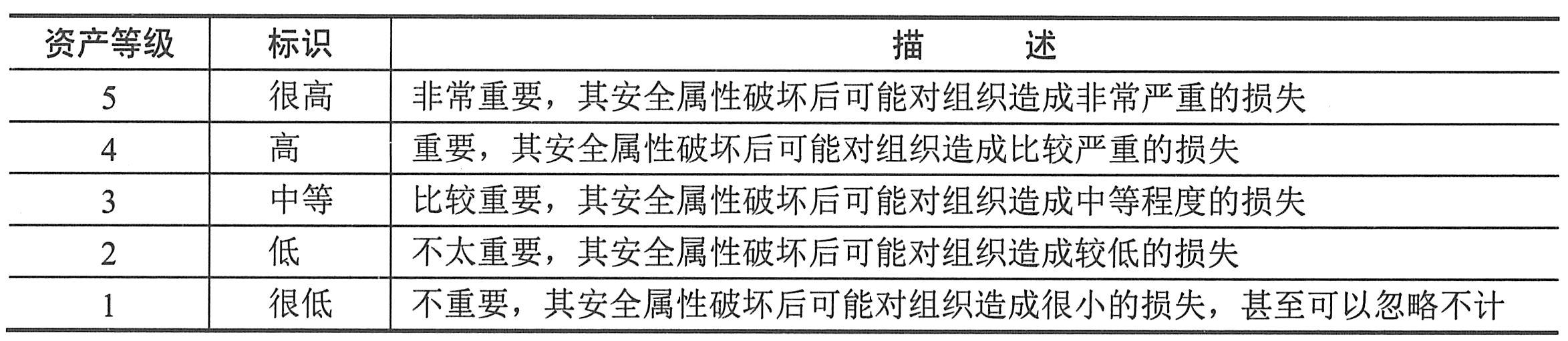 | 资产等级 | 标识 | 描 述 |
|---|---|---|
| 5 | 很高 | 非常重要，其安全属性破坏后可能对组织造成非常严重的损失 |
| 4 | 高 | 重要，其安全属性破坏后可能对组织造成比较严重的损失 |
| 3 | 中等 | 比较重要，其安全属性破坏后可能对组织造成中等程度的损失 |
| 2 | 低 | 不太重要，其安全属性破坏后可能对组织造成较低的损失 |
| 1 | 很低 | 不重要，其安全属性破坏后可能对组织造成很小的损失，甚至可以忽略不计 |